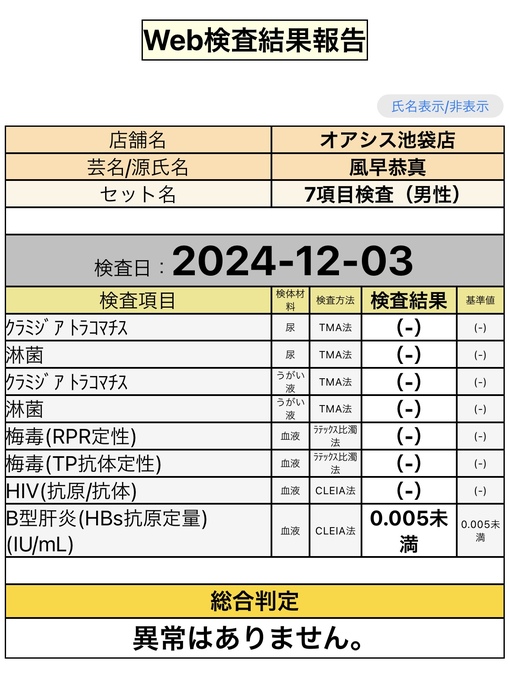 Web検査結果報告

氏名表示/非表示

| 店舗名 | オアシス池袋店 |
|---|---|
| 芸名/源氏名 | 風早恭真 |
| セット名 | 7項目検査（男性） |

検査日：2024-12-03

| 検査項目 | 検体材料 | 検査方法 | 検査結果 | 基準値 |
|---|---|---|---|---|
| ｸﾗﾐｼﾞｱ ﾄﾗｺﾏﾁｽ | 尿 | TMA法 | (-) | (-) |
| 淋菌 | 尿 | TMA法 | (-) | (-) |
| ｸﾗﾐｼﾞｱ ﾄﾗｺﾏﾁｽ | うがい液 | TMA法 | (-) | (-) |
| 淋菌 | うがい液 | TMA法 | (-) | (-) |
| 梅毒(RPR定性) | 血液 | ﾗﾃｯｸｽ比濁法 | (-) | (-) |
| 梅毒(TP抗体定性) | 血液 | ﾗﾃｯｸｽ比濁法 | (-) | (-) |
| HIV(抗原/抗体) | 血液 | CLEIA法 | (-) | (-) |
| B型肝炎(HBs抗原定量)(IU/mL) | 血液 | CLEIA法 | 0.005未満 | 0.005未満 |

総合判定

異常はありません。